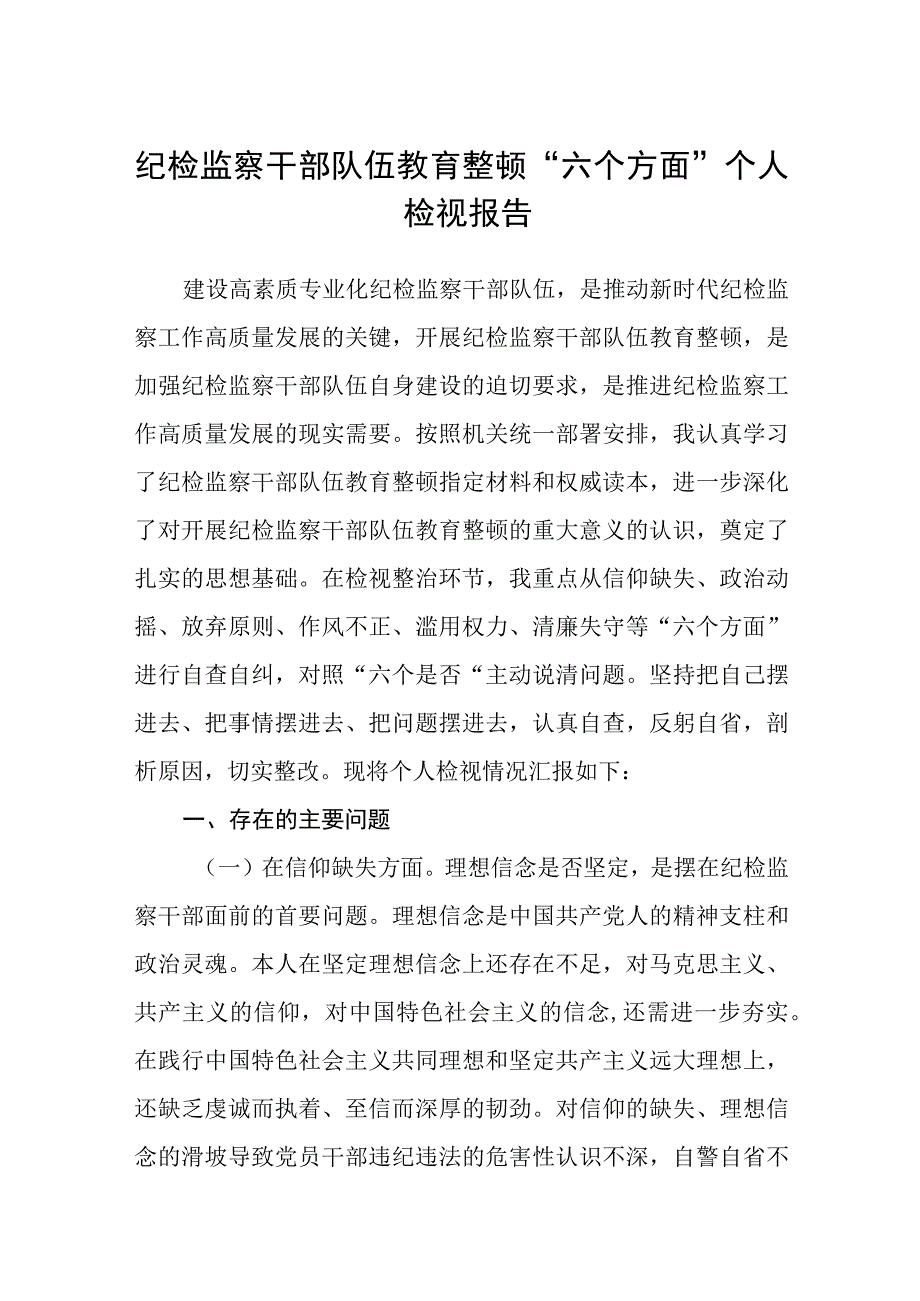 纪检监察干部队伍教育整顿“六个方面”个人检视报告

建设高素质专业化纪检监察干部队伍，是推动新时代纪检监察工作高质量发展的关键，开展纪检监察干部队伍教育整顿，是加强纪检监察干部队伍自身建设的迫切要求，是推进纪检监察工作高质量发展的现实需要。按照机关统一部署安排，我认真学习了纪检监察干部队伍教育整顿指定材料和权威读本，进一步深化了对开展纪检监察干部队伍教育整顿的重大意义的认识，奠定了扎实的思想基础。在检视整治环节，我重点从信仰缺失、政治动摇、放弃原则、作风不正、滥用权力、清廉失守等“六个方面”进行自查自纠，对照“六个是否“主动说清问题。坚持把自己摆进去、把事情摆进去、把问题摆进去，认真自查，反躬自省，剖析原因，切实整改。现将个人检视情况汇报如下：

一、存在的主要问题

（一）在信仰缺失方面。理想信念是否坚定，是摆在纪检监察干部面前的首要问题。理想信念是中国共产党人的精神支柱和政治灵魂。本人在坚定理想信念上还存在不足，对马克思主义、共产主义的信仰，对中国特色社会主义的信念,还需进一步夯实。在践行中国特色社会主义共同理想和坚定共产主义远大理想上，还缺乏虔诚而执着、至信而深厚的韧劲。对信仰的缺失、理想信念的滑坡导致党员干部违纪违法的危害性认识不深，自警自省不